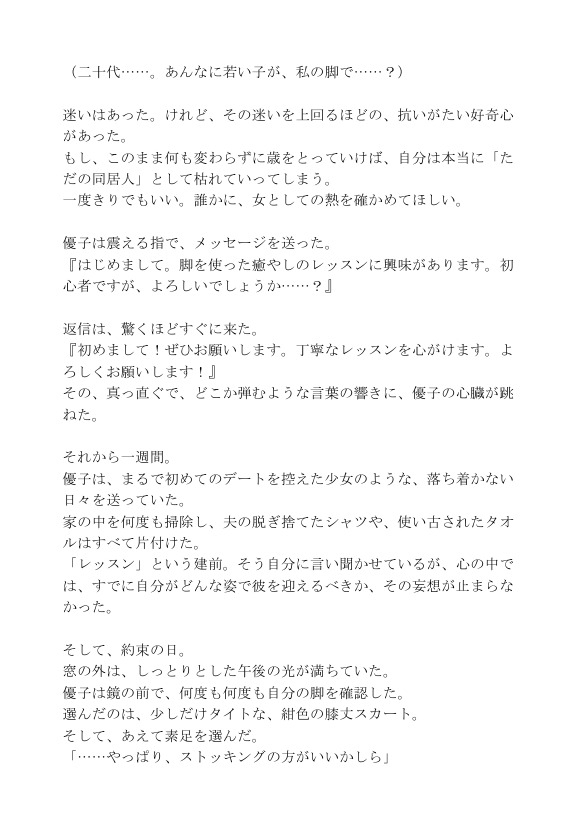 （二十代……。あんなに若い子が、私の脚で……？）

迷いはあった。けれど、その迷いを上回るほどの、抗いがたい好奇心があった。
もし、このまま何も変わらずに歳をとっていけば、自分は本当に「ただの同居人」として枯れていってしまう。
一度きりでもいい。誰かに、女としての熱を確かめてほしい。

優子は震える指で、メッセージを送った。
『はじめまして。脚を使った癒やしのレッスンに興味があります。初心者ですが、よろしいでしょうか……？』

返信は、驚くほどすぐに来た。
『初めまして！ぜひお願いします。丁寧なレッスンを心がけます。よろしくお願いします！』
その、真っ直ぐで、どこか弾むような言葉の響きに、優子の心臓が跳ねた。

それから一週間。
優子は、まるで初めてのデートを控えた少女のような、落ち着かない日々を送っていた。
家の中を何度も掃除し、夫の脱ぎ捨てたシャツや、使い古されたタオルはすべて片付けた。
「レッスン」という建前。そう自分に言い聞かせているが、心の中では、すでに自分がどんな姿で彼を迎えるべきか、その妄想が止まらなかった。

そして、約束の日。
窓の外は、しっとりとした午後の光が満ちていた。
優子は鏡の前で、何度も何度も自分の脚を確認した。
選んだのは、少しだけタイトな、紺色の膝丈スカート。
そして、あえて素足を選んだ。
「……やっぱり、ストッキングの方がいいかしら」